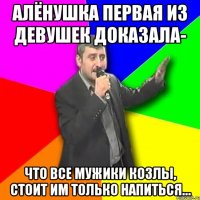 АЛЁНУШКА ПЕРВАЯ ИЗ ДЕВУШЕК ДОКАЗАЛА-

ЧТО ВСЕ МУЖИКИ КОЗЛЫ, СТОИТ ИМ ТОЛЬКО НАПИТЬСЯ...